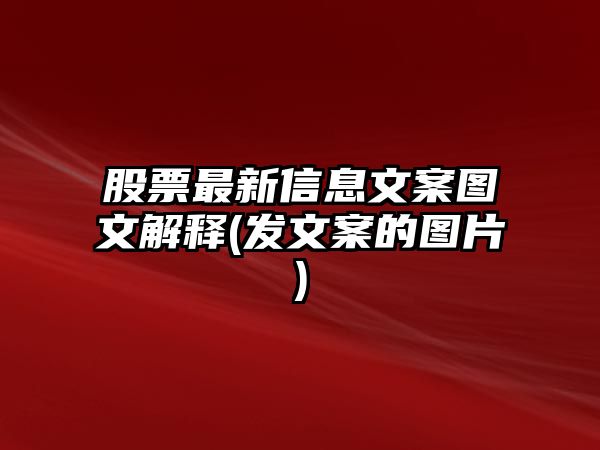 股票最新信息文案图文解释(发文案的图片)